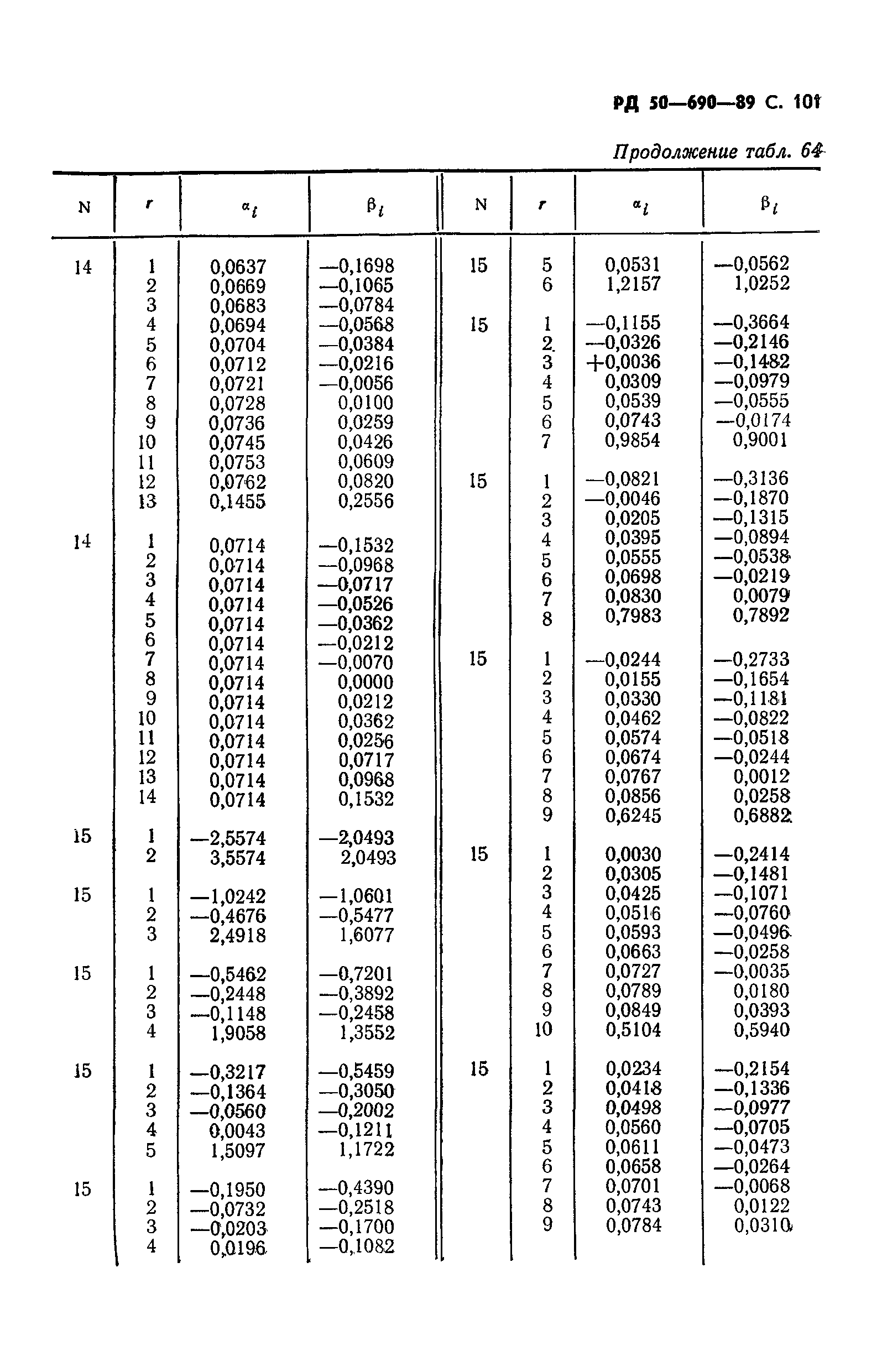 РД 50—690—89 С. 101

Продолжение табл. 64

| N | r | $\alpha_i$ | $\beta_i$ |
|---|---|---|---|
| 14 | 1 | 0,0637 | —0,1698 |
| | 2 | 0,0669 | —0,1065 |
| | 3 | 0,0683 | —0,0784 |
| | 4 | 0,0694 | —0,0568 |
| | 5 | 0,0704 | —0,0384 |
| | 6 | 0,0712 | —0,0216 |
| | 7 | 0,0721 | —0,0056 |
| | 8 | 0,0728 | 0,0100 |
| | 9 | 0,0736 | 0,0259 |
| | 10 | 0,0745 | 0,0426 |
| | 11 | 0,0753 | 0,0609 |
| | 12 | 0,0762 | 0,0820 |
| | 13 | 0,1455 | 0,2556 |
| 14 | 1 | 0,0714 | —0,1532 |
| | 2 | 0,0714 | —0,0968 |
| | 3 | 0,0714 | —0,0717 |
| | 4 | 0,0714 | —0,0526 |
| | 5 | 0,0714 | —0,0362 |
| | 6 | 0,0714 | —0,0212 |
| | 7 | 0,0714 | —0,0070 |
| | 8 | 0,0714 | 0,0000 |
| | 9 | 0,0714 | 0,0212 |
| | 10 | 0,0714 | 0,0362 |
| | 11 | 0,0714 | 0,0256 |
| | 12 | 0,0714 | 0,0717 |
| | 13 | 0,0714 | 0,0968 |
| | 14 | 0,0714 | 0,1532 |
| 15 | 1 | —2,5574 | —2,0493 |
| | 2 | 3,5574 | 2,0493 |
| 15 | 1 | —1,0242 | —1,0601 |
| | 2 | —0,4676 | —0,5477 |
| | 3 | 2,4918 | 1,6077 |
| 15 | 1 | —0,5462 | —0,7201 |
| | 2 | —0,2448 | —0,3892 |
| | 3 | —0,1148 | —0,2458 |
| | 4 | 1,9058 | 1,3552 |
| 15 | 1 | —0,3217 | —0,5459 |
| | 2 | —0,1364 | —0,3050 |
| | 3 | —0,0560 | —0,2002 |
| | 4 | 0,0043 | —0,1211 |
| | 5 | 1,5097 | 1,1722 |
| 15 | 1 | —0,1950 | —0,4390 |
| | 2 | —0,0732 | —0,2518 |
| | 3 | —0,0203 | —0,1700 |
| | 4 | 0,0196 | —0,1082 |

| N | r | $\alpha_i$ | $\beta_i$ |
|---|---|---|---|
| 15 | 5 | 0,0531 | —0,0562 |
| | 6 | 1,2157 | 1,0252 |
| 15 | 1 | —0,1155 | —0,3664 |
| | 2 | —0,0326 | —0,2146 |
| | 3 | +0,0036 | —0,1482 |
| | 4 | 0,0309 | —0,0979 |
| | 5 | 0,0539 | —0,0555 |
| | 6 | 0,0743 | —0,0174 |
| | 7 | 0,9854 | 0,9001 |
| 15 | 1 | —0,0821 | —0,3136 |
| | 2 | —0,0046 | —0,1870 |
| | 3 | 0,0205 | —0,1315 |
| | 4 | 0,0395 | —0,0894 |
| | 5 | 0,0555 | —0,0538 |
| | 6 | 0,0698 | —0,0219 |
| | 7 | 0,0830 | 0,0079 |
| | 8 | 0,7983 | 0,7892 |
| 15 | 1 | —0,0244 | —0,2733 |
| | 2 | 0,0155 | —0,1654 |
| | 3 | 0,0330 | —0,1181 |
| | 4 | 0,0462 | —0,0822 |
| | 5 | 0,0574 | —0,0518 |
| | 6 | 0,0674 | —0,0244 |
| | 7 | 0,0767 | 0,0012 |
| | 8 | 0,0856 | 0,0258 |
| | 9 | 0,6245 | 0,6882 |
| 15 | 1 | 0,0030 | —0,2414 |
| | 2 | 0,0305 | —0,1481 |
| | 3 | 0,0425 | —0,1071 |
| | 4 | 0,0516 | —0,0760 |
| | 5 | 0,0593 | —0,0496 |
| | 6 | 0,0663 | —0,0258 |
| | 7 | 0,0727 | —0,0035 |
| | 8 | 0,0789 | 0,0180 |
| | 9 | 0,0849 | 0,0393 |
| | 10 | 0,5104 | 0,5940 |
| 15 | 1 | 0,0234 | —0,2154 |
| | 2 | 0,0418 | —0,1336 |
| | 3 | 0,0498 | —0,0977 |
| | 4 | 0,0560 | —0,0705 |
| | 5 | 0,0611 | —0,0473 |
| | 6 | 0,0658 | —0,0264 |
| | 7 | 0,0701 | —0,0068 |
| | 8 | 0,0743 | 0,0122 |
| | 9 | 0,0784 | 0,0310 |